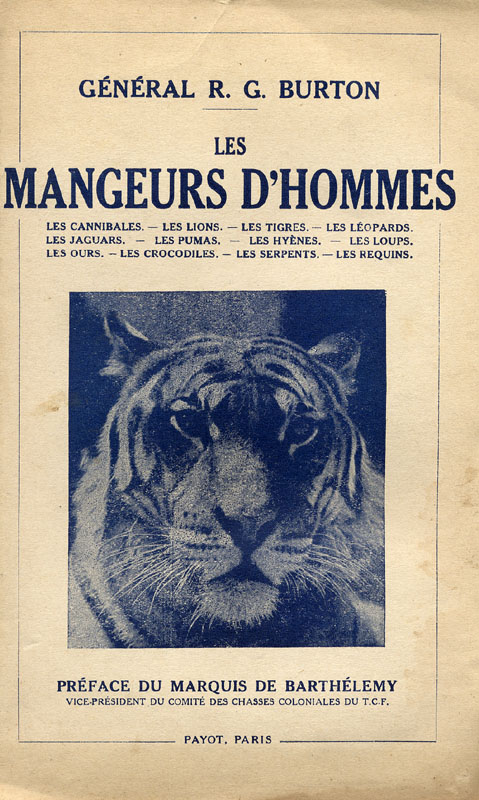 GÉNÉRAL R. G. BURTON

LES
MANGEURS D'HOMMES

LES CANNIBALES. — LES LIONS. — LES TIGRES. — LES LÉOPARDS. LES JAGUARS. — LES PUMAS. — LES HYÈNES. — LES LOUPS. LES OURS. — LES CROCODILES. — LES SERPENTS. — LES REQUINS.

PRÉFACE DU MARQUIS DE BARTHÉLEMY
VICE-PRÉSIDENT DU COMITÉ DES CHASSES COLONIALES DU T.C.F.

PAYOT, PARIS